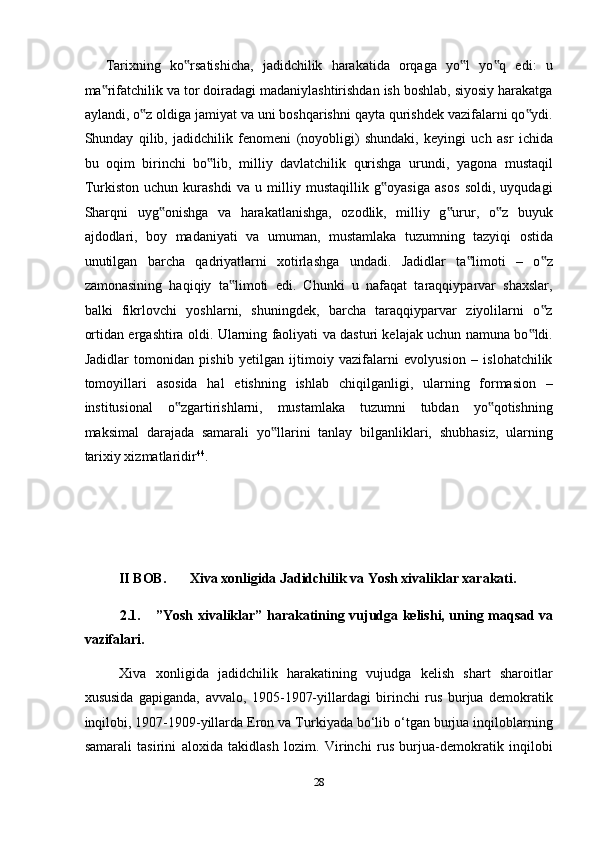 Tarixning ko‟rsatishicha, jadidchilik harakatida orqaga yo‟l yo‟q edi: u ma‟rifatchilik va tor doiradagi madaniylashtirishdan ish boshlab, siyosiy harakatga aylandi, o‟z oldiga jamiyat va uni boshqarishni qayta qurishdek vazifalarni qo‟ydi. Shunday qilib, jadidchilik fenomeni (noyobligi) shundaki, keyingi uch asr ichida bu oqim birinchi bo‟lib, milliy davlatchilik qurishga urundi, yagona mustaqil Turkiston uchun kurashdi va u milliy mustaqillik g‟oyasiga asos soldi, uyqudagi Sharqni uyg‟onishga va harakatlanishga, ozodlik, milliy g‟urur, o‟z buyuk ajdodlari, boy madaniyati va umuman, mustamlaka tuzumning tazyiqi ostida unutilgan barcha qadriyatlarni xotirlashga undadi. Jadidlar ta‟limoti – o‟z zamonasining haqiqiy ta‟limoti edi. Chunki u nafaqat taraqqiyparvar shaxslar, balki fikrlovchi yoshlarni, shuningdek, barcha taraqqiyparvar ziyolilarni o‟z ortidan ergashtira oldi. Ularning faoliyati va dasturi kelajak uchun namuna bo‟ldi. Jadidlar tomonidan pishib yetilgan ijtimoiy vazifalarni evolyusion – islohatchilik tomoyillari asosida hal etishning ishlab chiqilganligi, ularning formasion – institusional o‟zgartirishlarni, mustamlaka tuzumni tubdan yo‟qotishning maksimal darajada samarali yo‟llarini tanlay bilganliklari, shubhasiz, ularning tarixiy xizmatlaridir$^{44}$.

II BOB. Xiva xonligida Jadidchilik va Yosh xivaliklar xarakati.

2.1. ”Yosh xivaliklar” harakatining vujudga kelishi, uning maqsad va vazifalari.

Xiva xonligida jadidchilik harakatining vujudga kelish shart sharoitlar xususida gapiganda, avvalo, 1905-1907-yillardagi birinchi rus burjua demokratik inqilobi, 1907-1909-yillarda Eron va Turkiyada bo‘lib o‘tgan burjua inqiloblarning samarali tasirini aloxida takidlash lozim. Virinchi rus burjua-demokratik inqilobi

28